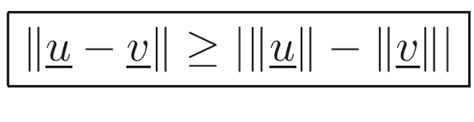 $\|\underline{u} - \underline{v}\| \geq |\|\underline{u}\| - \|\underline{v}\||$